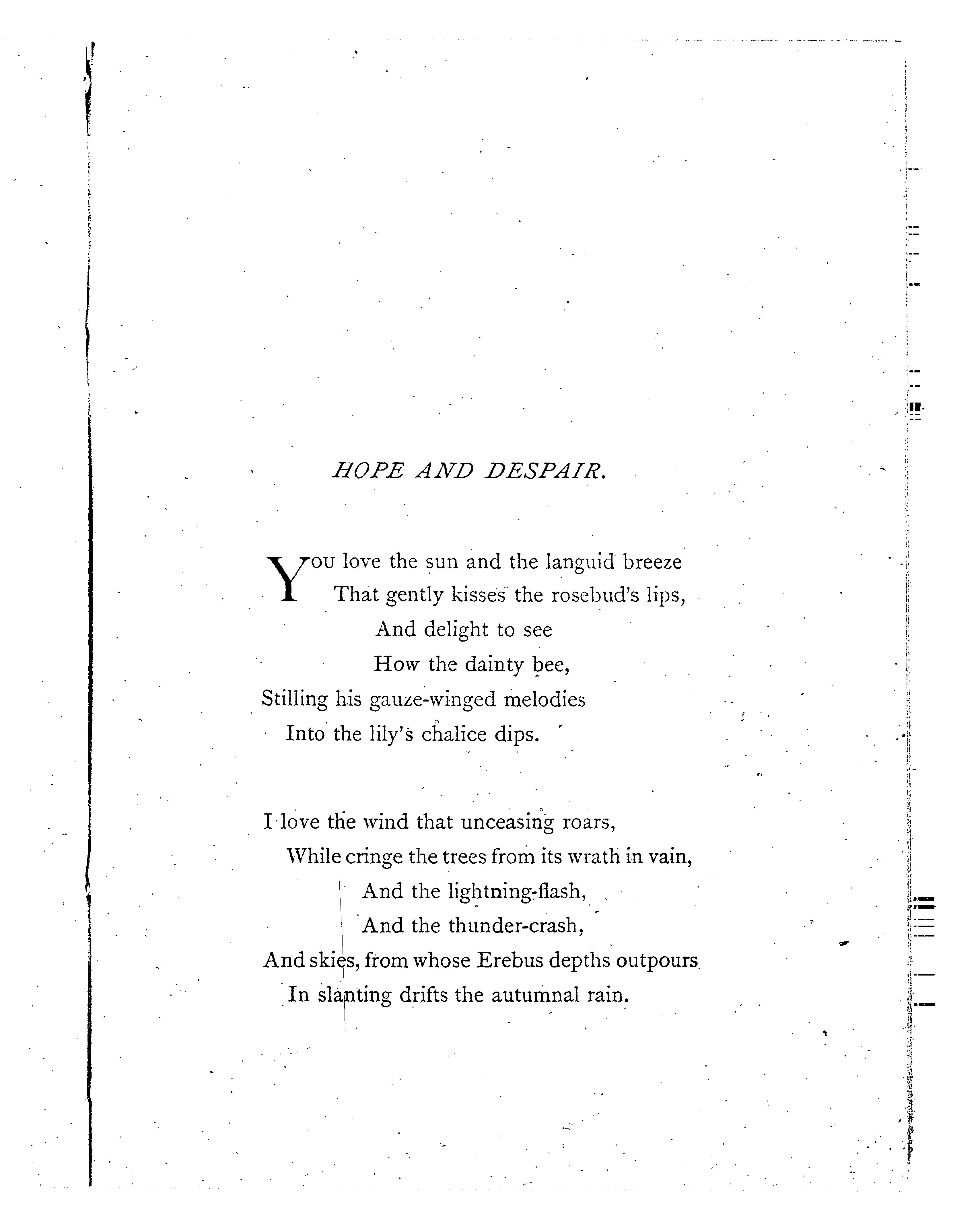 HOPE AND DESPAIR.

You love the sun and the languid breeze
That gently kisses the rosebud's lips,
And delight to see
How the dainty bee,
Stilling his gauze-winged melodies
Into the lily's chalice dips.

I love the wind that unceasing roars,
While cringe the trees from its wrath in vain,
And the lightning-flash,
And the thunder-crash,
And skies, from whose Erebus depths outpours
In slanting drifts the autumnal rain.